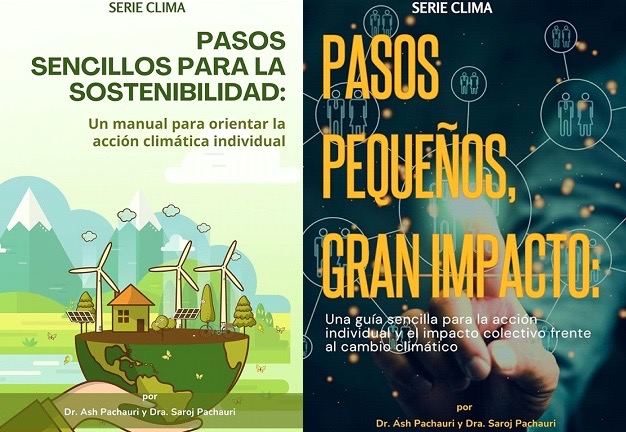 SERIE CLIMA

PASOS SENCILLOS PARA LA SOSTENIBILIDAD:

Un manual para orientar la acción climática individual

por

Dr. Ash Pachauri y Dra. Saroj Pachauri

SERIE CLIMA

PASOS PEQUEÑOS, GRAN IMPACTO:

Una guía sencilla para la acción individual y el impacto colectivo frente al cambio climático

por

Dr. Ash Pachauri y Dra. Saroj Pachauri